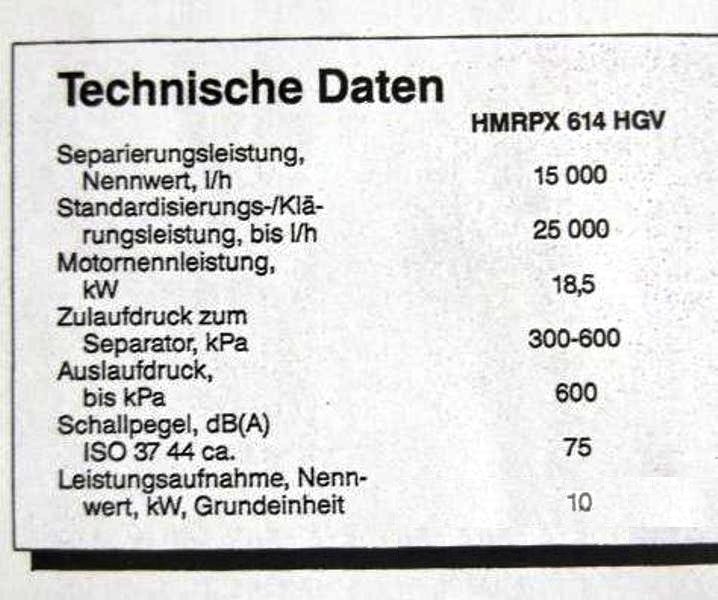 Technische Daten

|  | HMRPX 614 HGV |
|---|---|
| Separierungsleistung, Nennwert, l/h | 15 000 |
| Standardisierungs-/Klärungsleistung, bis l/h | 25 000 |
| Motornennleistung, kW | 18,5 |
| Zulaufdruck zum Separator, kPa | 300-600 |
| Auslaufdruck, bis kPa | 600 |
| Schallpegel, dB(A) ISO 37 44 ca. | 75 |
| Leistungsaufnahme, Nennwert, kW, Grundeinheit | 10 |